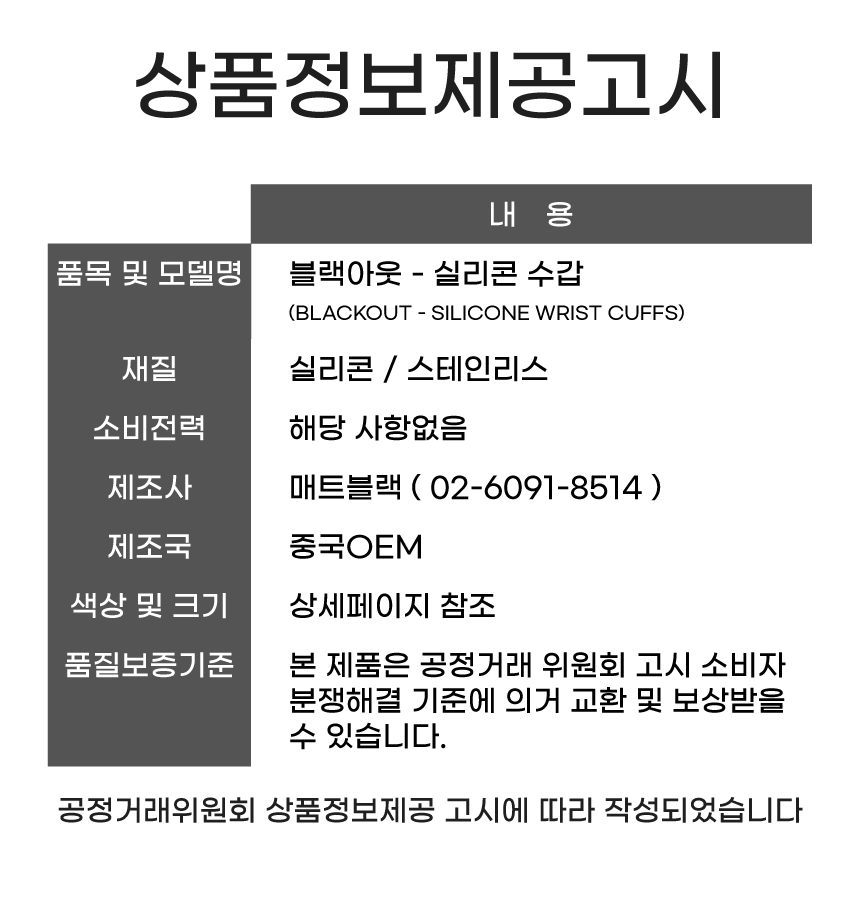 상품정보제공고시

|  | 내 용 |
|---|---|
| 품목 및 모델명 | 블랙아웃 - 실리콘 수갑 (BLACKOUT - SILICONE WRIST CUFFS) |
| 재질 | 실리콘 / 스테인리스 |
| 소비전력 | 해당 사항없음 |
| 제조사 | 매트블랙 ( 02-6091-8514 ) |
| 제조국 | 중국OEM |
| 색상 및 크기 | 상세페이지 참조 |
| 품질보증기준 | 본 제품은 공정거래 위원회 고시 소비자 분쟁해결 기준에 의거 교환 및 보상받을 수 있습니다. |

공정거래위원회 상품정보제공 고시에 따라 작성되었습니다